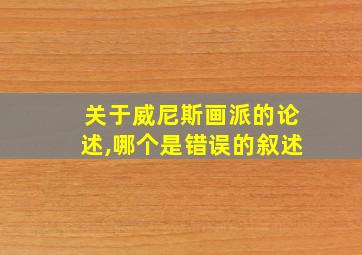 关于威尼斯画派的论述,哪个是错误的叙述